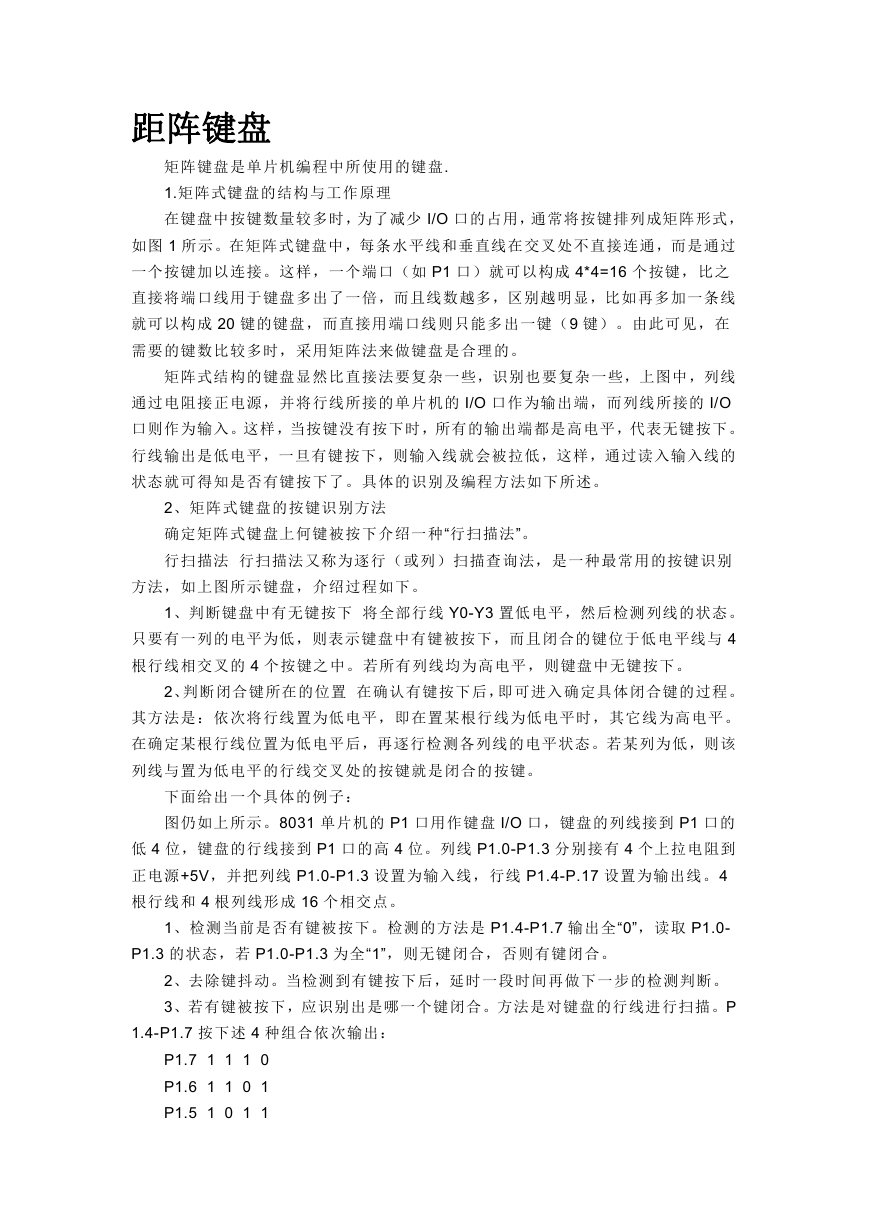 距阵键盘

矩阵键盘是单片机编程中所使用的键盘.

1.矩阵式键盘的结构与工作原理

在键盘中按键数量较多时，为了减少 I/O 口的占用，通常将按键排列成矩阵形式，如图 1 所示。在矩阵式键盘中，每条水平线和垂直线在交叉处不直接连通，而是通过一个按键加以连接。这样，一个端口（如 P1 口）就可以构成 4*4=16 个按键，比之直接将端口线用于键盘多出了一倍，而且线数越多，区别越明显，比如再多加一条线就可以构成 20 键的键盘，而直接用端口线则只能多出一键（9 键）。由此可见，在需要的键数比较多时，采用矩阵法来做键盘是合理的。

矩阵式结构的键盘显然比直接法要复杂一些，识别也要复杂一些，上图中，列线通过电阻接正电源，并将行线所接的单片机的 I/O 口作为输出端，而列线所接的 I/O 口则作为输入。这样，当按键没有按下时，所有的输出端都是高电平，代表无键按下。行线输出是低电平，一旦有键按下，则输入线就会被拉低，这样，通过读入输入线的状态就可得知是否有键按下了。具体的识别及编程方法如下所述。

2、矩阵式键盘的按键识别方法

确定矩阵式键盘上何键被按下介绍一种“行扫描法”。

行扫描法 行扫描法又称为逐行（或列）扫描查询法，是一种最常用的按键识别方法，如上图所示键盘，介绍过程如下。

1、判断键盘中有无键按下 将全部行线 Y0-Y3 置低电平，然后检测列线的状态。只要有一列的电平为低，则表示键盘中有键被按下，而且闭合的键位于低电平线与 4 根行线相交叉的 4 个按键之中。若所有列线均为高电平，则键盘中无键按下。

2、判断闭合键所在的位置 在确认有键按下后，即可进入确定具体闭合键的过程。其方法是：依次将行线置为低电平，即在置某根行线为低电平时，其它线为高电平。在确定某根行线位置为低电平后，再逐行检测各列线的电平状态。若某列为低，则该列线与置为低电平的行线交叉处的按键就是闭合的按键。

下面给出一个具体的例子：

图仍如上所示。8031 单片机的 P1 口用作键盘 I/O 口，键盘的列线接到 P1 口的低 4 位，键盘的行线接到 P1 口的高 4 位。列线 P1.0-P1.3 分别接有 4 个上拉电阻到正电源+5V，并把列线 P1.0-P1.3 设置为输入线，行线 P1.4-P.17 设置为输出线。4 根行线和 4 根列线形成 16 个相交点。

1、检测当前是否有键被按下。检测的方法是 P1.4-P1.7 输出全“0”，读取 P1.0-P1.3 的状态，若 P1.0-P1.3 为全“1”，则无键闭合，否则有键闭合。

2、去除键抖动。当检测到有键按下后，延时一段时间再做下一步的检测判断。

3、若有键被按下，应识别出是哪一个键闭合。方法是对键盘的行线进行扫描。P1.4-P1.7 按下述 4 种组合依次输出：

P1.7 1 1 1 0
P1.6 1 1 0 1
P1.5 1 0 1 1